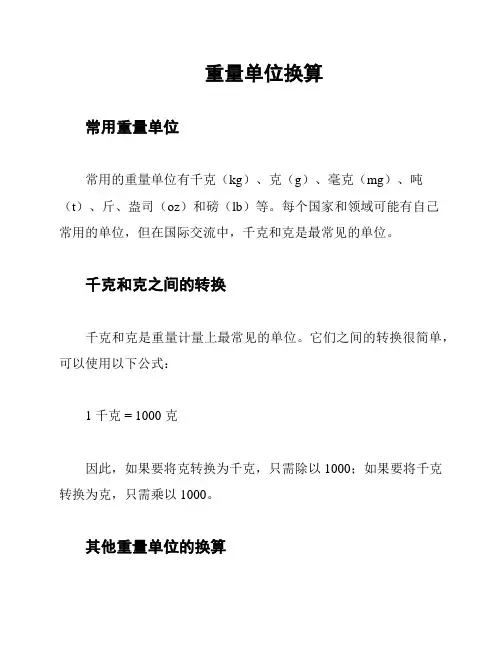 重量单位换算

常用重量单位

常用的重量单位有千克（kg）、克（g）、毫克（mg）、吨（t）、斤、盎司（oz）和磅（lb）等。每个国家和领域可能有自己常用的单位，但在国际交流中，千克和克是最常见的单位。

千克和克之间的转换

千克和克是重量计量上最常见的单位。它们之间的转换很简单，可以使用以下公式：

1 千克 = 1000 克

因此，如果要将克转换为千克，只需除以 1000；如果要将千克转换为克，只需乘以 1000。

其他重量单位的换算